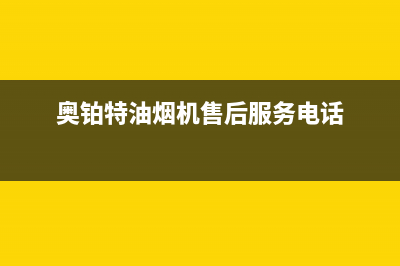 奥铂特油烟机售后服务电话